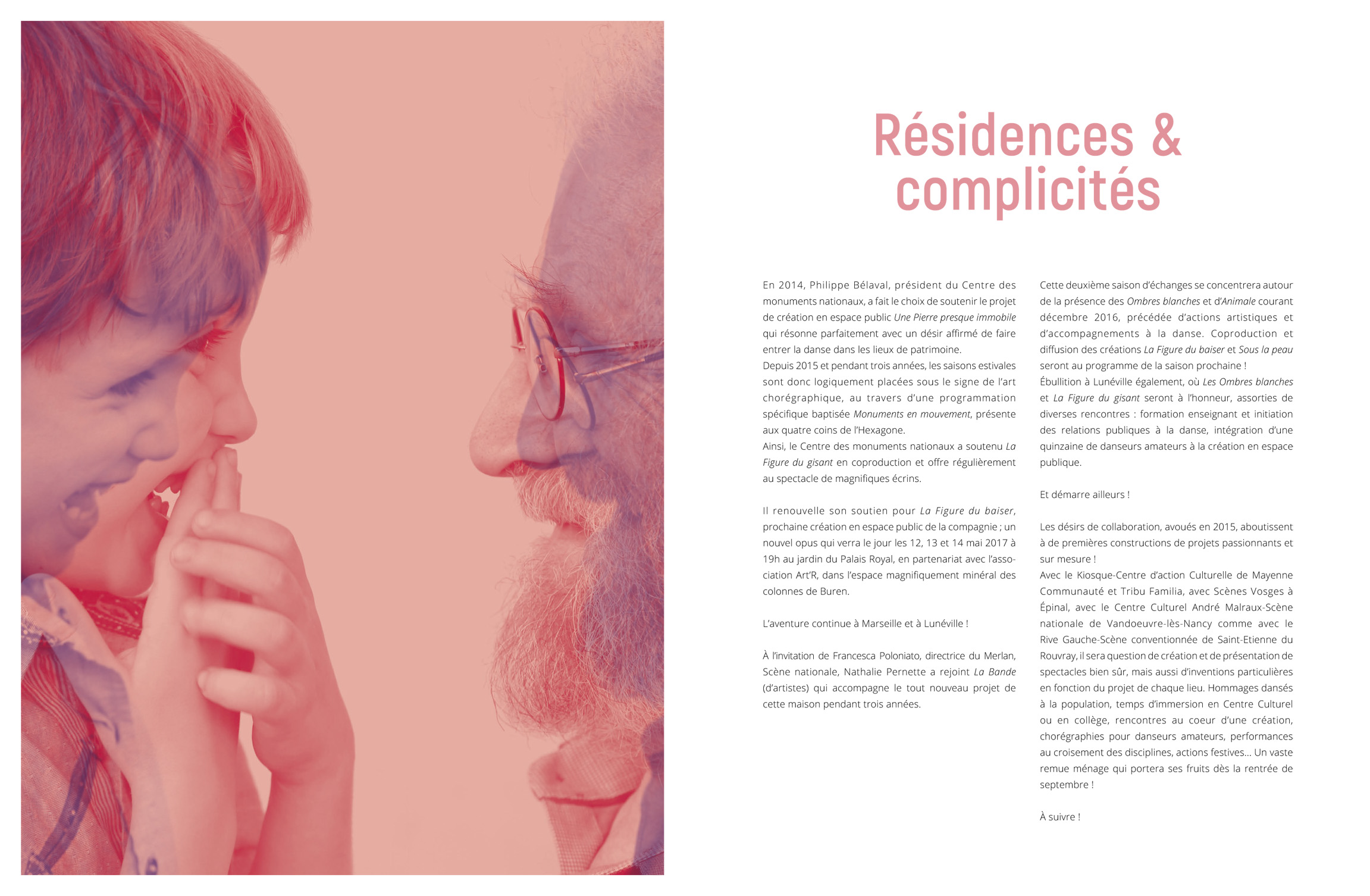 Résidences & complicités

En 2014, Philippe Bélaval, président du Centre des monuments nationaux, a fait le choix de soutenir le projet de création en espace public Une Pierre presque immobile qui résonne parfaitement avec un désir affirmé de faire entrer la danse dans les lieux de patrimoine.
Depuis 2015 et pendant trois années, les saisons estivales sont donc logiquement placées sous le signe de l'art chorégraphique, au travers d'une programmation spécifique baptisée Monuments en mouvement, présente aux quatre coins de l'Hexagone.
Ainsi, le Centre des monuments nationaux a soutenu La Figure du gisant en coproduction et offre régulièrement au spectacle de magnifiques écrins.

Il renouvelle son soutien pour La Figure du baiser, prochaine création en espace public de la compagnie ; un nouvel opus qui verra le jour les 12, 13 et 14 mai 2017 à 19h au jardin du Palais Royal, en partenariat avec l'association Art'R, dans l'espace magnifiquement minéral des colonnes de Buren.

L'aventure continue à Marseille et à Lunéville !

À l'invitation de Francesca Poloniato, directrice du Merlan, Scène nationale, Nathalie Pernette a rejoint La Bande (d'artistes) qui accompagne le tout nouveau projet de cette maison pendant trois années.

Cette deuxième saison d'échanges se concentrera autour de la présence des Ombres blanches et d'Animale courant décembre 2016, précédée d'actions artistiques et d'accompagnements à la danse. Coproduction et diffusion des créations La Figure du baiser et Sous la peau seront au programme de la saison prochaine !
Ébullition à Lunéville également, où Les Ombres blanches et La Figure du gisant seront à l'honneur, assorties de diverses rencontres : formation enseignant et initiation des relations publiques à la danse, intégration d'une quinzaine de danseurs amateurs à la création en espace publique.

Et démarre ailleurs !

Les désirs de collaboration, avoués en 2015, aboutissent à de premières constructions de projets passionnants et sur mesure !
Avec le Kiosque-Centre d'action Culturelle de Mayenne Communauté et Tribu Familia, avec Scènes Vosges à Épinal, avec le Centre Culturel André Malraux-Scène nationale de Vandoeuvre-lès-Nancy comme avec le Rive Gauche-Scène conventionnée de Saint-Etienne du Rouvray, il sera question de création et de présentation de spectacles bien sûr, mais aussi d'inventions particulières en fonction du projet de chaque lieu. Hommages dansés à la population, temps d'immersion en Centre Culturel ou en collège, rencontres au coeur d'une création, chorégraphies pour danseurs amateurs, performances au croisement des disciplines, actions festives… Un vaste remue ménage qui portera ses fruits dès la rentrée de septembre !

À suivre !